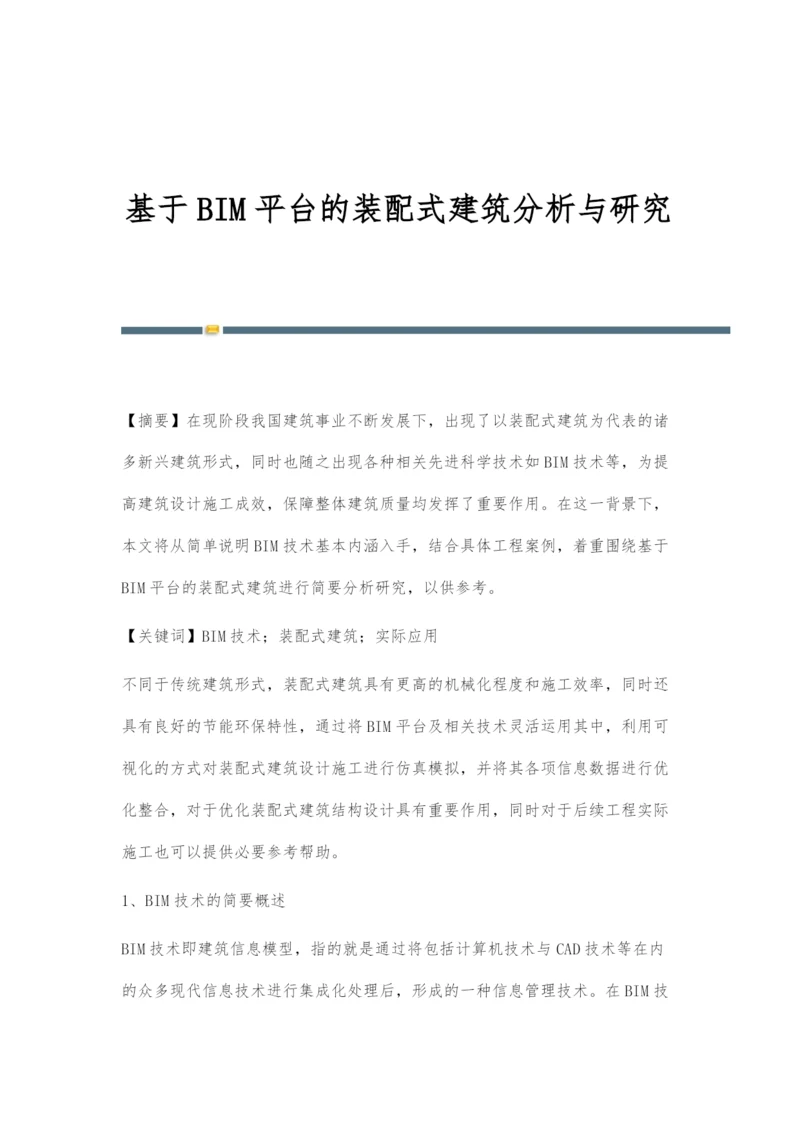 基于BIM平台的装配式建筑分析与研究

【摘要】在现阶段我国建筑事业不断发展下，出现了以装配式建筑为代表的诸多新兴建筑形式，同时也随之出现各种相关先进科学技术如BIM技术等，为提高建筑设计施工成效，保障整体建筑质量均发挥了重要作用。在这一背景下，本文将从简单说明BIM技术基本内涵入手，结合具体工程案例，着重围绕基于BIM平台的装配式建筑进行简要分析研究，以供参考。

【关键词】BIM技术；装配式建筑；实际应用

不同于传统建筑形式，装配式建筑具有更高的机械化程度和施工效率，同时还具有良好的节能环保特性，通过将BIM平台及相关技术灵活运用其中，利用可视化的方式对装配式建筑设计施工进行仿真模拟，并将其各项信息数据进行优化整合，对于优化装配式建筑结构设计具有重要作用，同时对于后续工程实际施工也可以提供必要参考帮助。

1、BIM技术的简要概述

BIM技术即建筑信息模型，指的就是通过将包括计算机技术与CAD技术等在内的众多现代信息技术进行集成化处理后，形成的一种信息管理技术。在BIM技